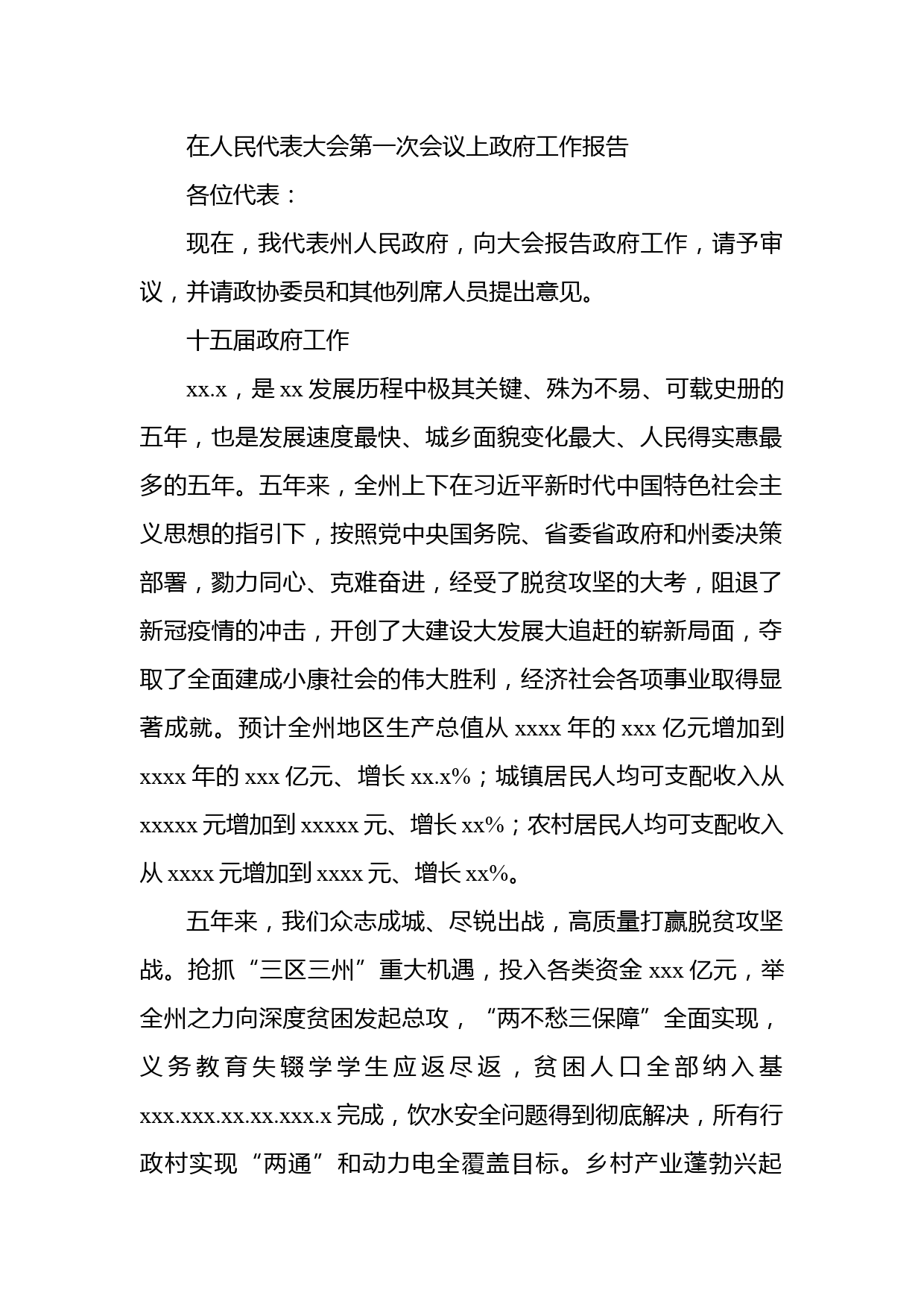 在人民代表大会第一次会议上政府工作报告

各位代表：

现在，我代表州人民政府，向大会报告政府工作，请予审议，并请政协委员和其他列席人员提出意见。

十五届政府工作

xx.x，是 xx 发展历程中极其关键、殊为不易、可载史册的五年，也是发展速度最快、城乡面貌变化最大、人民得实惠最多的五年。五年来，全州上下在习近平新时代中国特色社会主义思想的指引下，按照党中央国务院、省委省政府和州委决策部署，勠力同心、克难奋进，经受了脱贫攻坚的大考，阻退了新冠疫情的冲击，开创了大建设大发展大追赶的崭新局面，夺取了全面建成小康社会的伟大胜利，经济社会各项事业取得显著成就。预计全州地区生产总值从 xxxx 年的 xxx 亿元增加到 xxxx 年的 xxx 亿元、增长 xx.x%；城镇居民人均可支配收入从 xxxxx 元增加到 xxxxx 元、增长 xx%；农村居民人均可支配收入从 xxxx 元增加到 xxxx 元、增长 xx%。

五年来，我们众志成城、尽锐出战，高质量打赢脱贫攻坚战。抢抓“三区三州”重大机遇，投入各类资金 xxx 亿元，举全州之力向深度贫困发起总攻，“两不愁三保障”全面实现，义务教育失辍学学生应返尽返，贫困人口全部纳入基 xxx.xxx.xx.xx.xxx.x 完成，饮水安全问题得到彻底解决，所有行政村实现“两通”和动力电全覆盖目标。乡村产业蓬勃兴起